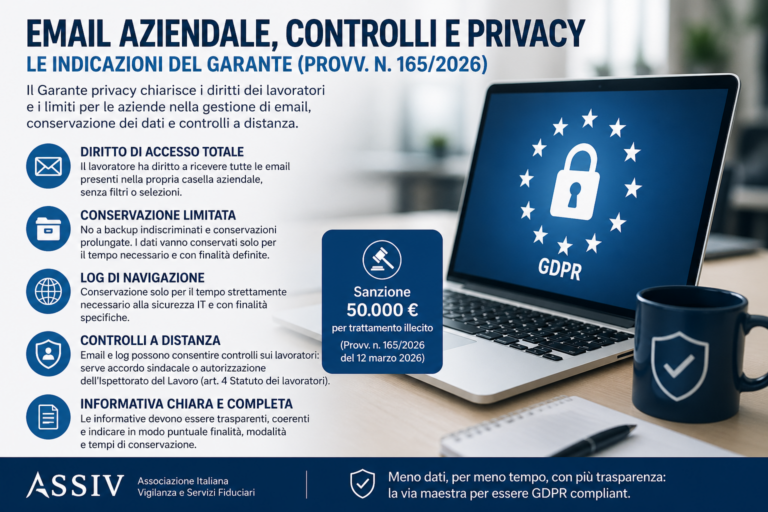 EMAIL AZIENDALE, CONTROLLI E PRIVACY
LE INDICAZIONI DEL GARANTE (PROVV. N. 165/2026)

Il Garante privacy chiarisce i diritti dei lavoratori e i limiti per le aziende nella gestione di email, conservazione dei dati e controlli a distanza.

DIRITTO DI ACCESSO TOTALE
Il lavoratore ha diritto a ricevere tutte le email presenti nella propria casella aziendale, senza filtri o selezioni.

CONSERVAZIONE LIMITATA
No a backup indiscriminati e conservazioni prolungate. I dati vanno conservati solo per il tempo necessario e con finalità definite.

LOG DI NAVIGAZIONE
Conservazione solo per il tempo strettamente necessario alla sicurezza IT e con finalità specifiche.

CONTROLLI A DISTANZA
Email e log possono consentire controlli sui lavoratori: serve accordo sindacale o autorizzazione dell'Ispettorato del Lavoro (art. 4 Statuto dei lavoratori).

INFORMATIVA CHIARA E COMPLETA
Le informative devono essere trasparenti, coerenti e indicare in modo puntuale finalità, modalità e tempi di conservazione.

Sanzione
50.000 €
per trattamento illecito
(Provv. n. 165/2026 del 12 marzo 2026)

GDPR

ASSIV
Associazione Italiana Vigilanza e Servizi Fiduciari

Meno dati, per meno tempo, con più trasparenza: la via maestra per essere GDPR compliant.